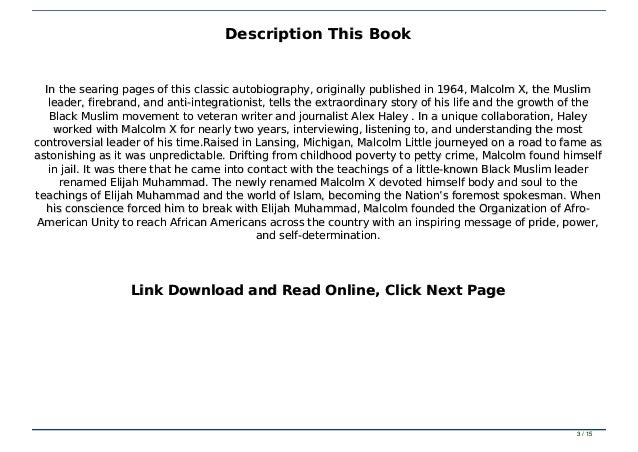 Description This Book

In the searing pages of this classic autobiography, originally published in 1964, Malcolm X, the Muslim leader, firebrand, and anti-integrationist, tells the extraordinary story of his life and the growth of the Black Muslim movement to veteran writer and journalist Alex Haley . In a unique collaboration, Haley worked with Malcolm X for nearly two years, interviewing, listening to, and understanding the most controversial leader of his time.Raised in Lansing, Michigan, Malcolm Little journeyed on a road to fame as astonishing as it was unpredictable. Drifting from childhood poverty to petty crime, Malcolm found himself in jail. It was there that he came into contact with the teachings of a little-known Black Muslim leader renamed Elijah Muhammad. The newly renamed Malcolm X devoted himself body and soul to the teachings of Elijah Muhammad and the world of Islam, becoming the Nation's foremost spokesman. When his conscience forced him to break with Elijah Muhammad, Malcolm founded the Organization of Afro-American Unity to reach African Americans across the country with an inspiring message of pride, power, and self-determination.

Link Download and Read Online, Click Next Page

3 / 15